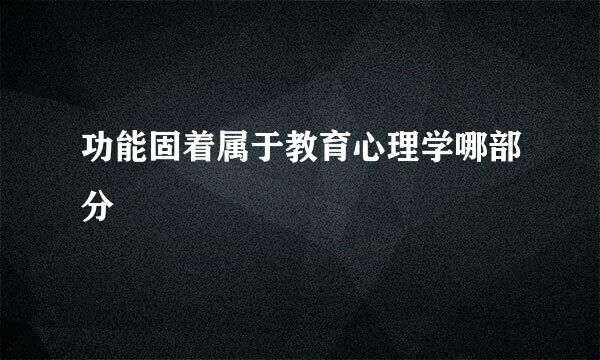 功能固着属于教育心理学哪部分